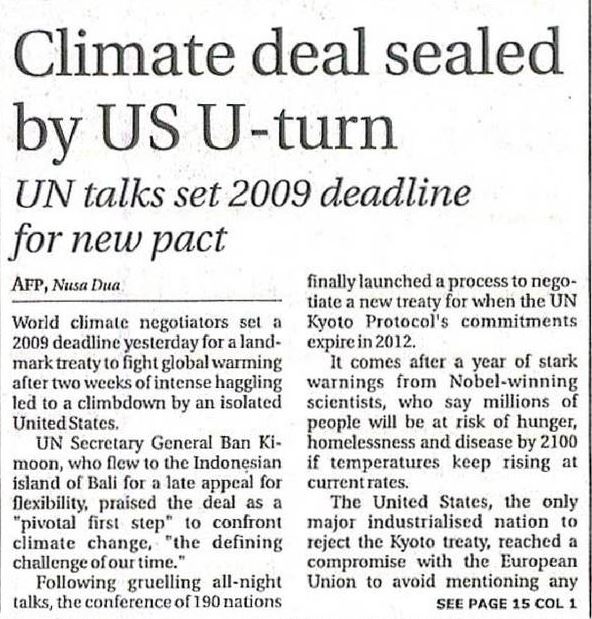 Climate deal sealed by US U-turn

UN talks set 2009 deadline for new pact

AFP, Nusa Dua

World climate negotiators set a 2009 deadline yesterday for a landmark treaty to fight global warming after two weeks of intense haggling led to a climbdown by an isolated United States.

UN Secretary General Ban Ki-moon, who flew to the Indonesian island of Bali for a late appeal for flexibility, praised the deal as a "pivotal first step" to confront climate change, "the defining challenge of our time."

Following gruelling all-night talks, the conference of 190 nations finally launched a process to negotiate a new treaty for when the UN Kyoto Protocol's commitments expire in 2012.

It comes after a year of stark warnings from Nobel-winning scientists, who say millions of people will be at risk of hunger, homelessness and disease by 2100 if temperatures keep rising at current rates.

The United States, the only major industrialised nation to reject the Kyoto treaty, reached a compromise with the European Union to avoid mentioning any

SEE PAGE 15 COL 1